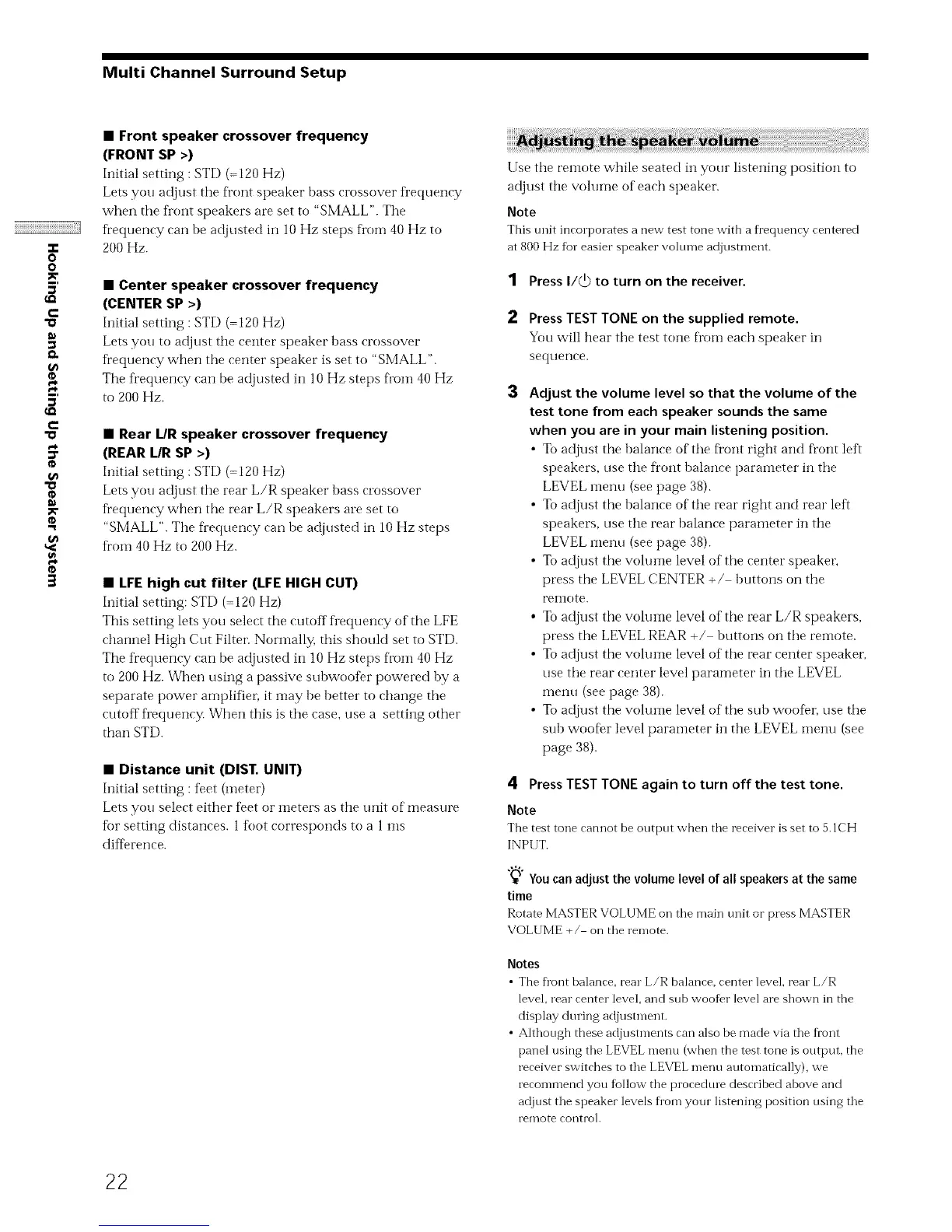 Multi Channel Surround Setup

Hooking Up and Setting Up the Speaker System

■ Front speaker crossover frequency (FRONT SP >)
Initial setting : STD (=120 Hz)
Lets you adjust the front speaker bass crossover frequency when the front speakers are set to "SMALL". The frequency can be adjusted in 10 Hz steps from 40 Hz to 200 Hz.

■ Center speaker crossover frequency (CENTER SP >)
Initial setting : STD (=120 Hz)
Lets you to adjust the center speaker bass crossover frequency when the center speaker is set to "SMALL". The frequency can be adjusted in 10 Hz steps from 40 Hz to 200 Hz.

■ Rear L/R speaker crossover frequency (REAR L/R SP >)
Initial setting : STD (=120 Hz)
Lets you adjust the rear L/R speaker bass crossover frequency when the rear L/R speakers are set to "SMALL". The frequency can be adjusted in 10 Hz steps from 40 Hz to 200 Hz.

■ LFE high cut filter (LFE HIGH CUT)
Initial setting: STD (=120 Hz)
This setting lets you select the cutoff frequency of the LFE channel High Cut Filter. Normally, this should set to STD. The frequency can be adjusted in 10 Hz steps from 40 Hz to 200 Hz. When using a passive subwoofer powered by a separate power amplifier, it may be better to change the cutoff frequency. When this is the case, use a setting other than STD.

■ Distance unit (DIST. UNIT)
Initial setting : feet (meter)
Lets you select either feet or meters as the unit of measure for setting distances. 1 foot corresponds to a 1 ms difference.

Adjusting the speaker volume

Use the remote while seated in your listening position to adjust the volume of each speaker.

Note
This unit incorporates a new test tone with a frequency centered at 800 Hz for easier speaker volume adjustment.

1 Press I/⏻ to turn on the receiver.

2 Press TEST TONE on the supplied remote.
You will hear the test tone from each speaker in sequence.

3 Adjust the volume level so that the volume of the test tone from each speaker sounds the same when you are in your main listening position.
• To adjust the balance of the front right and front left speakers, use the front balance parameter in the LEVEL menu (see page 38).
• To adjust the balance of the rear right and rear left speakers, use the rear balance parameter in the LEVEL menu (see page 38).
• To adjust the volume level of the center speaker, press the LEVEL CENTER +/– buttons on the remote.
• To adjust the volume level of the rear L/R speakers, press the LEVEL REAR +/– buttons on the remote.
• To adjust the volume level of the rear center speaker, use the rear center level parameter in the LEVEL menu (see page 38).
• To adjust the volume level of the sub woofer, use the sub woofer level parameter in the LEVEL menu (see page 38).

4 Press TEST TONE again to turn off the test tone.

Note
The test tone cannot be output when the receiver is set to 5.1CH INPUT.

You can adjust the volume level of all speakers at the same time
Rotate MASTER VOLUME on the main unit or press MASTER VOLUME +/– on the remote.

Notes
• The front balance, rear L/R balance, center level, rear L/R level, rear center level, and sub woofer level are shown in the display during adjustment.
• Although these adjustments can also be made via the front panel using the LEVEL menu (when the test tone is output, the receiver switches to the LEVEL menu automatically), we recommend you follow the procedure described above and adjust the speaker levels from your listening position using the remote control.

22